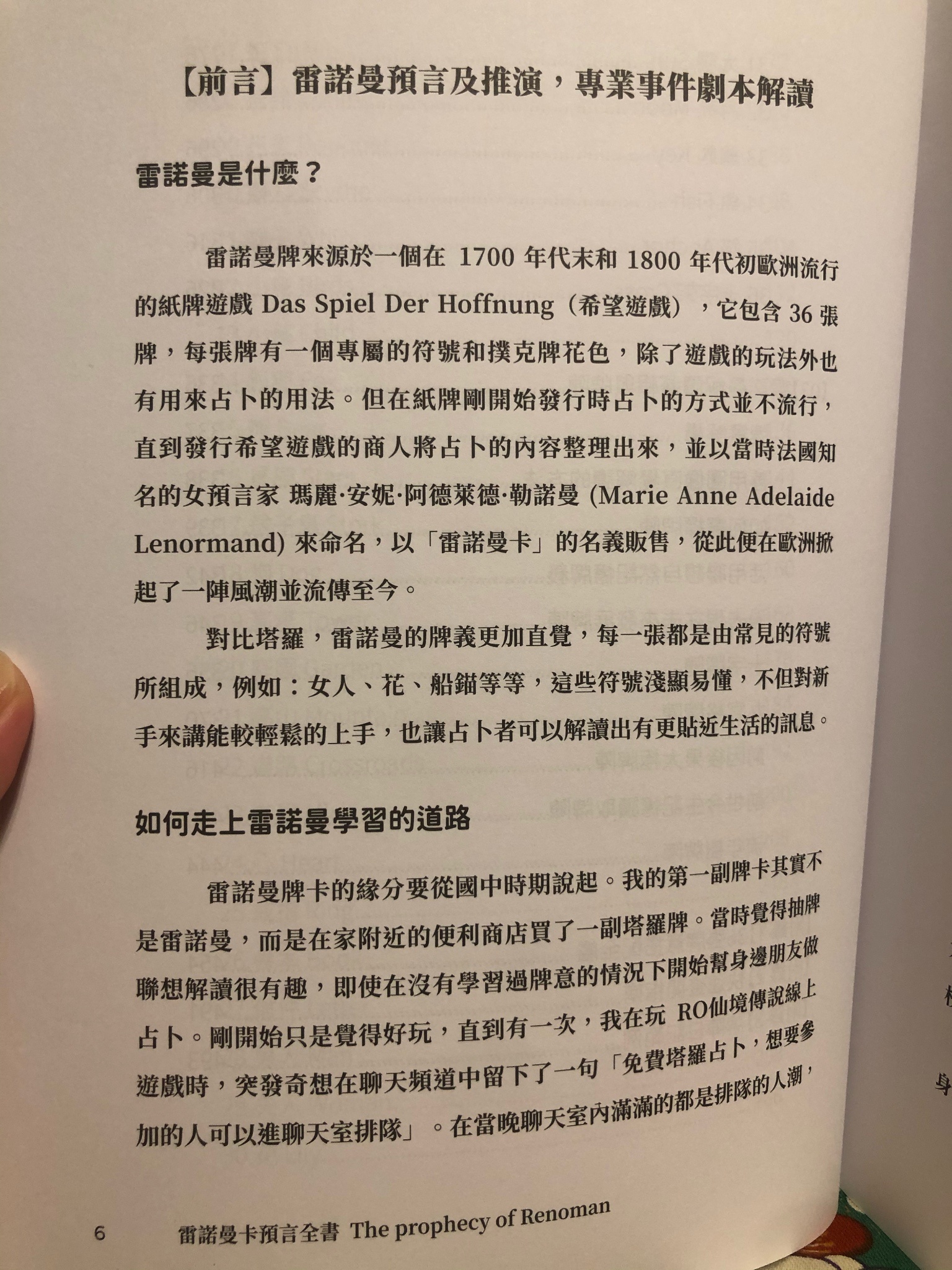 【前言】雷諾曼預言及推演，專業事件劇本解讀

雷諾曼是什麼？

雷諾曼牌來源於一個在 1700 年代末和 1800 年代初歐洲流行的紙牌遊戲 Das Spiel Der Hoffnung（希望遊戲），它包含 36 張牌，每張牌有一個專屬的符號和撲克牌花色，除了遊戲的玩法外也有用來占卜的用法。但在紙牌剛開始發行時占卜的方式並不流行，直到發行希望遊戲的商人將占卜的內容整理出來，並以當時法國知名的女預言家 瑪麗·安妮·阿德萊德·勒諾曼 (Marie Anne Adelaide Lenormand) 來命名，以「雷諾曼卡」的名義販售，從此便在歐洲掀起了一陣風潮並流傳至今。

對比塔羅，雷諾曼的牌義更加直覺，每一張都是由常見的符號所組成，例如：女人、花、船錨等等，這些符號淺顯易懂，不但對新手來講能較輕鬆的上手，也讓占卜者可以解讀出有更貼近生活的訊息。

如何走上雷諾曼學習的道路

雷諾曼牌卡的緣分要從國中時期說起。我的第一副牌卡其實不是雷諾曼，而是在家附近的便利商店買了一副塔羅牌。當時覺得抽牌聯想解讀很有趣，即使在沒有學習過牌意的情況下開始幫身邊朋友做占卜。剛開始只是覺得好玩，直到有一次，我在玩 RO仙境傳說線上遊戲時，突發奇想在聊天頻道中留下了一句「免費塔羅占卜，想要參加的人可以進聊天室排隊」。在當晚聊天室內滿滿的都是排隊的人潮，

6 雷諾曼卡預言全書 The prophecy of Renoman